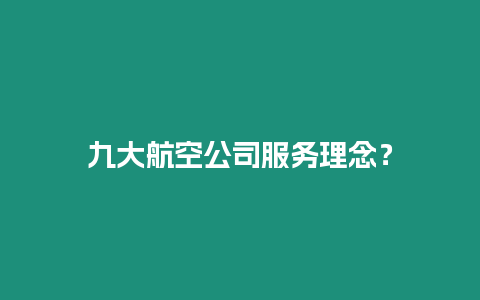 九大航空公司服务理念？